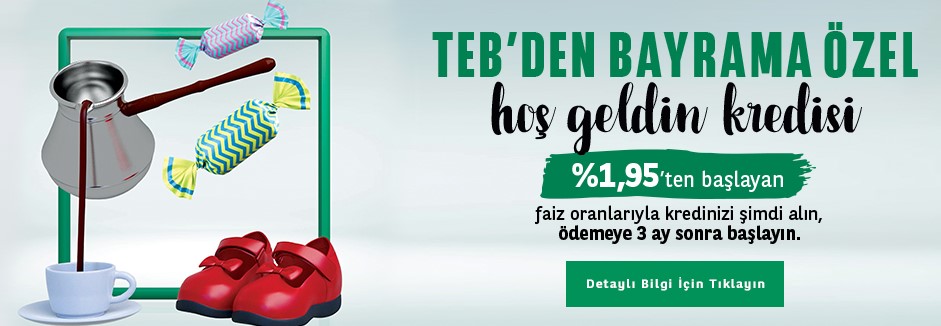 TEB'DEN BAYRAMA ÖZEL
hoş geldin kredisi

%1,95'ten başlayan

faiz oranlarıyla kredinizi şimdi alın, ödemeye 3 ay sonra başlayın.

Detaylı Bilgi İçin Tıklayın